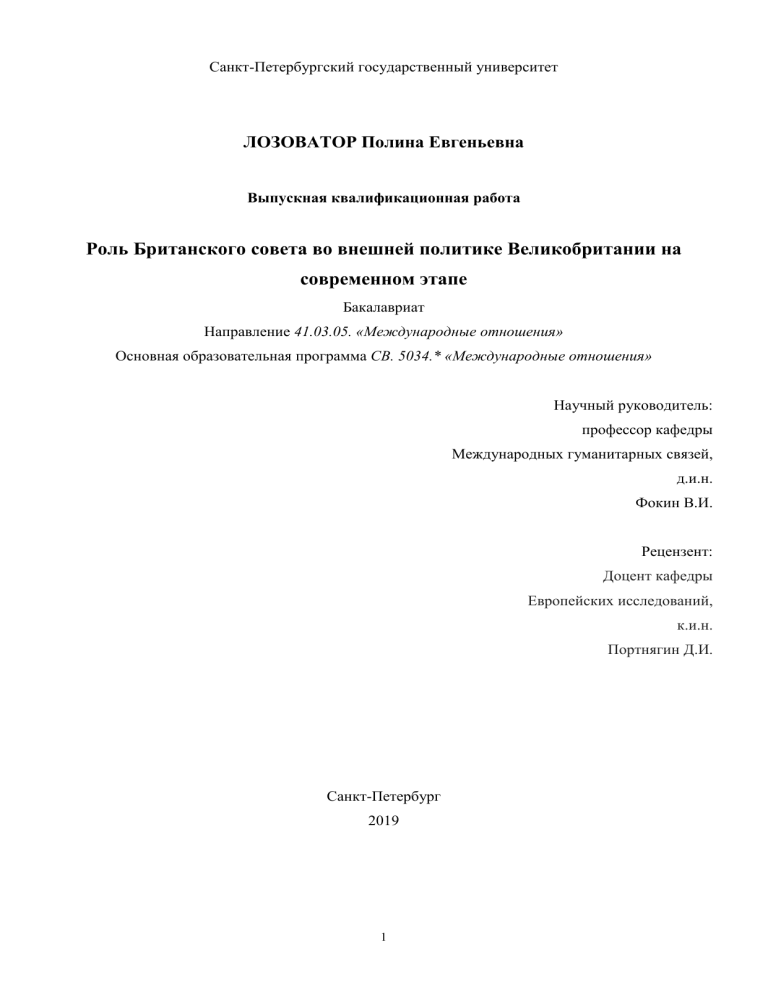 Санкт-Петербургский государственный университет

ЛОЗОВАТОР Полина Евгеньевна

Выпускная квалификационная работа

Роль Британского совета во внешней политике Великобритании на современном этапе

Бакалавриат

Направление 41.03.05. «Международные отношения»

Основная образовательная программа СВ. 5034.* «Международные отношения»

Научный руководитель:
профессор кафедры
Международных гуманитарных связей,
д.и.н.
Фокин В.И.

Рецензент:
Доцент кафедры
Европейских исследований,
к.и.н.
Портнягин Д.И.

Санкт-Петербург
2019

1